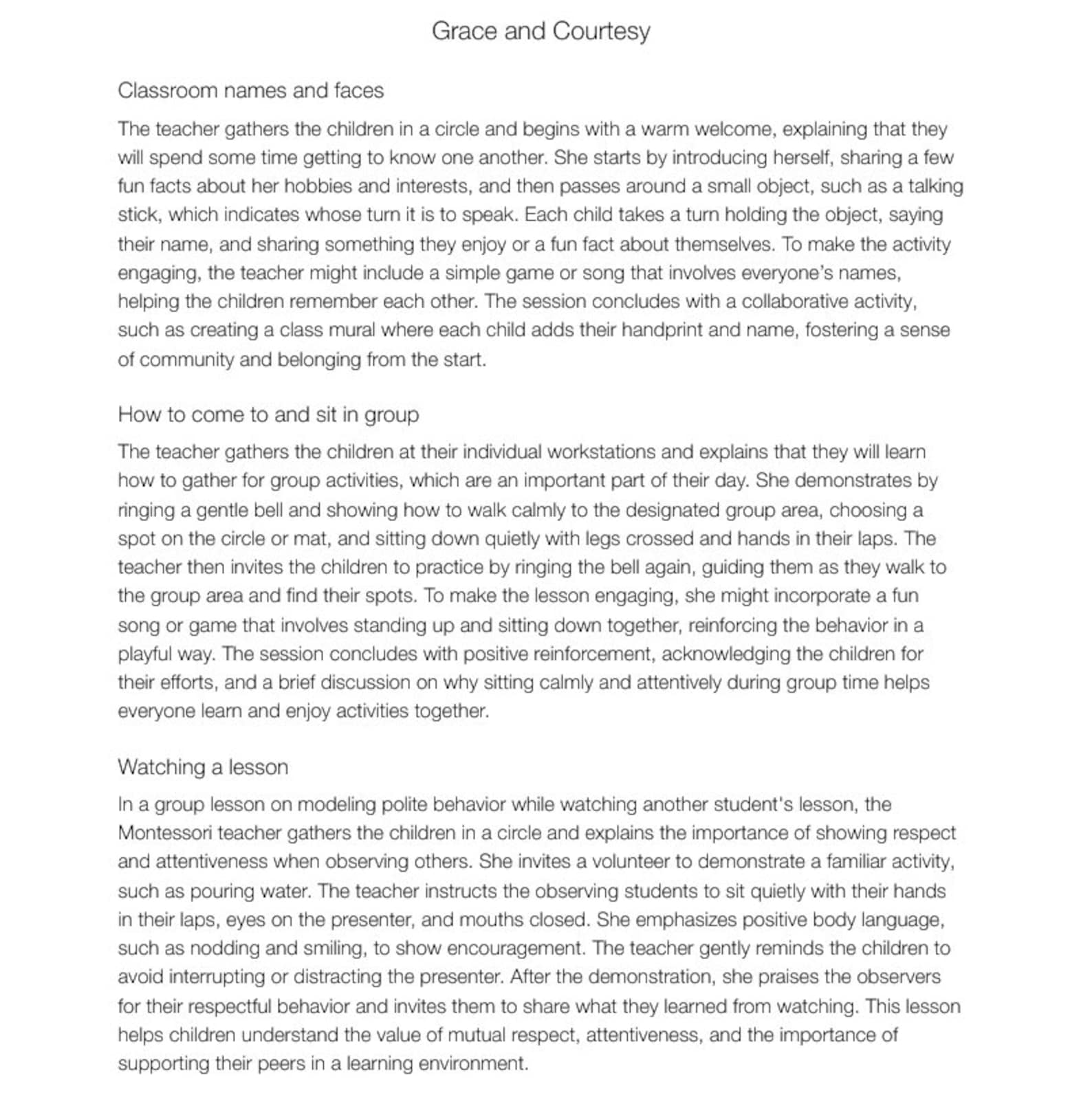 Grace and Courtesy

Classroom names and faces

The teacher gathers the children in a circle and begins with a warm welcome, explaining that they will spend some time getting to know one another. She starts by introducing herself, sharing a few fun facts about her hobbies and interests, and then passes around a small object, such as a talking stick, which indicates whose turn it is to speak. Each child takes a turn holding the object, saying their name, and sharing something they enjoy or a fun fact about themselves. To make the activity engaging, the teacher might include a simple game or song that involves everyone's names, helping the children remember each other. The session concludes with a collaborative activity, such as creating a class mural where each child adds their handprint and name, fostering a sense of community and belonging from the start.

How to come to and sit in group

The teacher gathers the children at their individual workstations and explains that they will learn how to gather for group activities, which are an important part of their day. She demonstrates by ringing a gentle bell and showing how to walk calmly to the designated group area, choosing a spot on the circle or mat, and sitting down quietly with legs crossed and hands in their laps. The teacher then invites the children to practice by ringing the bell again, guiding them as they walk to the group area and find their spots. To make the lesson engaging, she might incorporate a fun song or game that involves standing up and sitting down together, reinforcing the behavior in a playful way. The session concludes with positive reinforcement, acknowledging the children for their efforts, and a brief discussion on why sitting calmly and attentively during group time helps everyone learn and enjoy activities together.

Watching a lesson

In a group lesson on modeling polite behavior while watching another student's lesson, the Montessori teacher gathers the children in a circle and explains the importance of showing respect and attentiveness when observing others. She invites a volunteer to demonstrate a familiar activity, such as pouring water. The teacher instructs the observing students to sit quietly with their hands in their laps, eyes on the presenter, and mouths closed. She emphasizes positive body language, such as nodding and smiling, to show encouragement. The teacher gently reminds the children to avoid interrupting or distracting the presenter. After the demonstration, she praises the observers for their respectful behavior and invites them to share what they learned from watching. This lesson helps children understand the value of mutual respect, attentiveness, and the importance of supporting their peers in a learning environment.